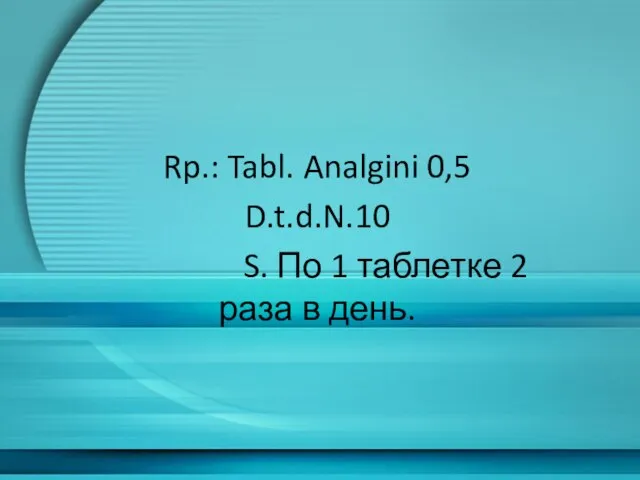 Rp.: Tabl. Analgini 0,5
D.t.d.N.10
S. По 1 таблетке 2 раза в день.